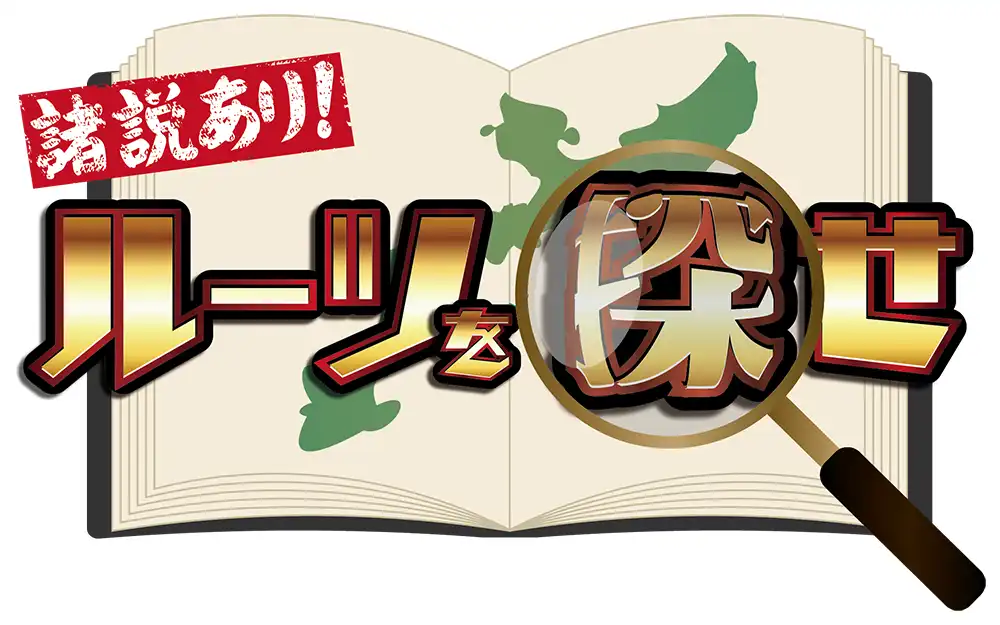 諸説あり!
ルーツを探せ